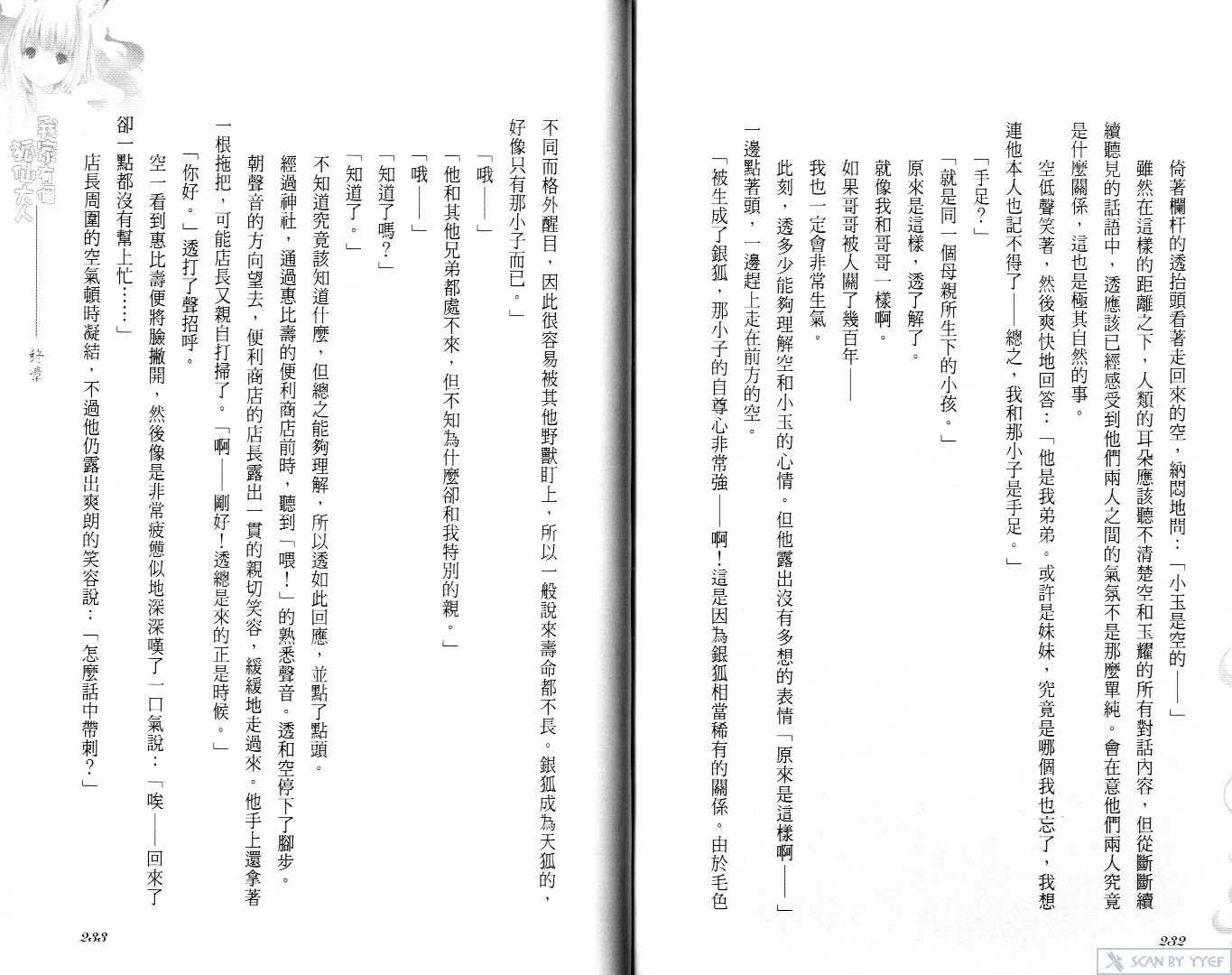 倚著欄杆的透抬頭看著走回來的空，納悶地問：「小玉是空的——」

雖然在這樣的距離之下，人類的耳朵應該聽不清楚空和玉耀的所有對話內容，但從斷斷續續聽見的話語中，透應該已經感受到他們兩人之間的氣氛不是那麼單純。會在意他們兩人究竟是什麼關係，這也是極其自然的事。

空低聲笑著，然後爽快地回答：「他是我弟弟。或許是妹妹，究竟是哪個我也忘了，我想連他本人也記不得了——總之，我和那小子是手足。」

「手足？」

「就是同一個母親所生下的小孩。」

原來是這樣，透了解了。

就像我和哥哥一樣啊。

如果哥哥被人關了幾百年——

我也一定會非常生氣。

此刻，透多少能夠理解空和小玉的心情。但他露出沒有多想的表情「原來是這樣啊——」一邊點著頭，一邊趕上走在前方的空。

「被生成了銀狐，那小子的自尊心非常強——啊！這是因為銀狐相當稀有的關係。由於毛色

232

不同而格外醒目，因此很容易被其他野獸盯上，所以一般說來壽命都不長。銀狐成為天狐的，好像只有那小子而已。」

「哦——」

「他和其他兄弟都處不來，但不知為什麼卻和我特別的親。」

「哦——」

「知道了嗎？」

「知道了。」

不知道究竟該知道什麼，但總之能夠理解，所以透如此回應，並點了點頭。

經過神社，通過惠比壽的便利商店前時，聽到「喂！」的熟悉聲音。透和空停下了腳步。朝聲音的方向望去，便利商店的店長露出一貫的親切笑容，緩緩地走過來。他手上還拿著一根拖把，可能店長又親自打掃了。「啊——剛好！透總是來的正是時候。」

「你好。」透打了聲招呼。

空一看到惠比壽便將臉撇開，然後像是非常疲憊似地深深嘆了一口氣說：「唉——回來了卻一點都沒有幫上忙……」

店長周圍的空氣頓時凝結，不過他仍露出爽朗的笑容說：「怎麼話中帶刺？」

我家有個狐仙大人 終章

233

SCAN BY YYEF